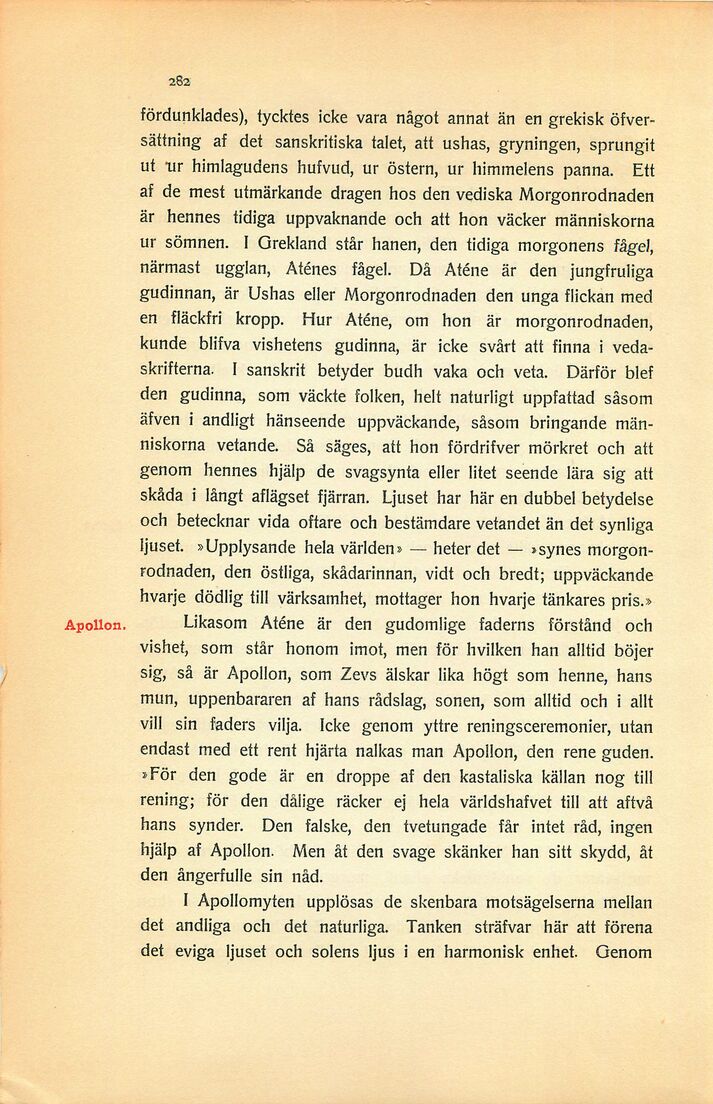 282

fördunklades), tycktes icke vara något annat än en grekisk öfversättning af det sanskritiska talet, att ushas, gryningen, sprungit ut ur himlagudens hufvud, ur östern, ur himmelens panna. Ett af de mest utmärkande dragen hos den vediska Morgonrodnaden är hennes tidiga uppvaknande och att hon väcker människorna ur sömnen. I Grekland står hanen, den tidiga morgonens fågel, närmast ugglan, Aténes fågel. Då Aténe är den jungfruliga gudinnan, är Ushas eller Morgonrodnaden den unga flickan med en fläckfri kropp. Hur Aténe, om hon är morgonrodnaden, kunde blifva vishetens gudinna, är icke svårt att finna i vedaskrifterna. I sanskrit betyder budh vaka och veta. Därför blef den gudinna, som väckte folken, helt naturligt uppfattad såsom äfven i andligt hänseende uppväckande, såsom bringande människorna vetande. Så säges, att hon fördrifver mörkret och att genom hennes hjälp de svagsynta eller litet seende lära sig att skåda i långt aflägset fjärran. Ljuset har här en dubbel betydelse och betecknar vida oftare och bestämdare vetandet än det synliga ljuset. »Upplysande hela världen» — heter det — »synes morgonrodnaden, den östliga, skådarinnan, vidt och bredt; uppväckande hvarje dödlig till värksamhet, mottager hon hvarje tänkares pris.»

Apollon.

Likasom Aténe är den gudomlige faderns förstånd och vishet, som står honom imot, men för hvilken han alltid böjer sig, så är Apollon, som Zevs älskar lika högt som henne, hans mun, uppenbararen af hans rådslag, sonen, som alltid och i allt vill sin faders vilja. Icke genom yttre reningsceremonier, utan endast med ett rent hjärta nalkas man Apollon, den rene guden. »För den gode är en droppe af den kastaliska källan nog till rening; för den dålige räcker ej hela världshafvet till att aftvå hans synder. Den falske, den tvetungade får intet råd, ingen hjälp af Apollon. Men åt den svage skänker han sitt skydd, åt den ångerfulle sin nåd.

I Apollomyten upplösas de skenbara motsägelserna mellan det andliga och det naturliga. Tanken sträfvar här att förena det eviga ljuset och solens ljus i en harmonisk enhet. Genom